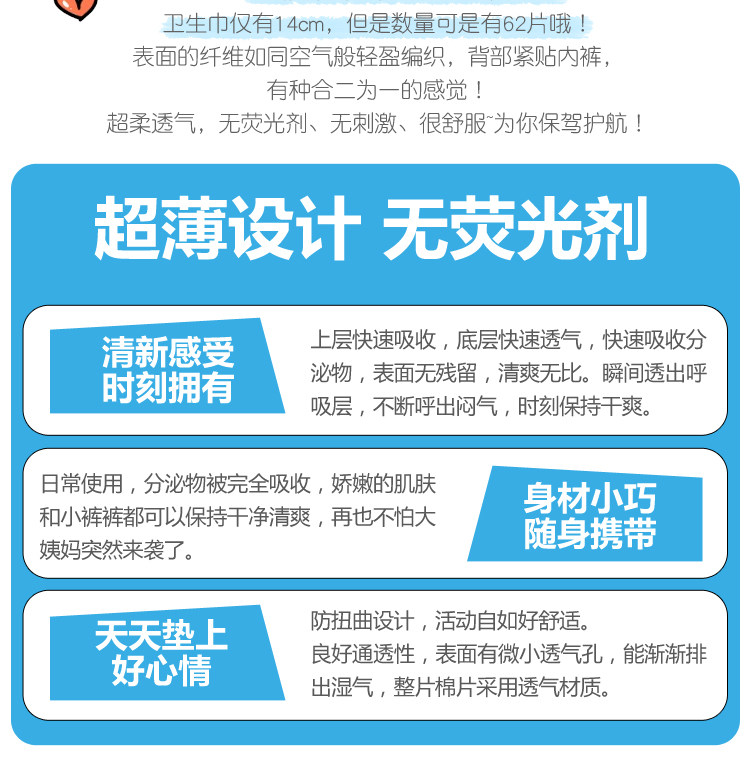 卫生巾仅有14cm，但是数量可是有62片哦！
表面的纤维如同空气般轻盈编织，背部紧贴内裤，
有种合二为一的感觉！
超柔透气，无荧光剂、无刺激、很舒服~为你保驾护航！

超薄设计 无荧光剂

清新感受
时刻拥有

上层快速吸收，底层快速透气，快速吸收分泌物，表面无残留，清爽无比。瞬间透出呼吸层，不断呼出闷气，时刻保持干爽。

日常使用，分泌物被完全吸收，娇嫩的肌肤和小裤裤都可以保持干净清爽，再也不怕大姨妈突然来袭了。

身材小巧
随身携带

天天垫上
好心情

防扭曲设计，活动自如好舒适。
良好通透性，表面有微小透气孔，能渐渐排出湿气，整片棉片采用透气材质。